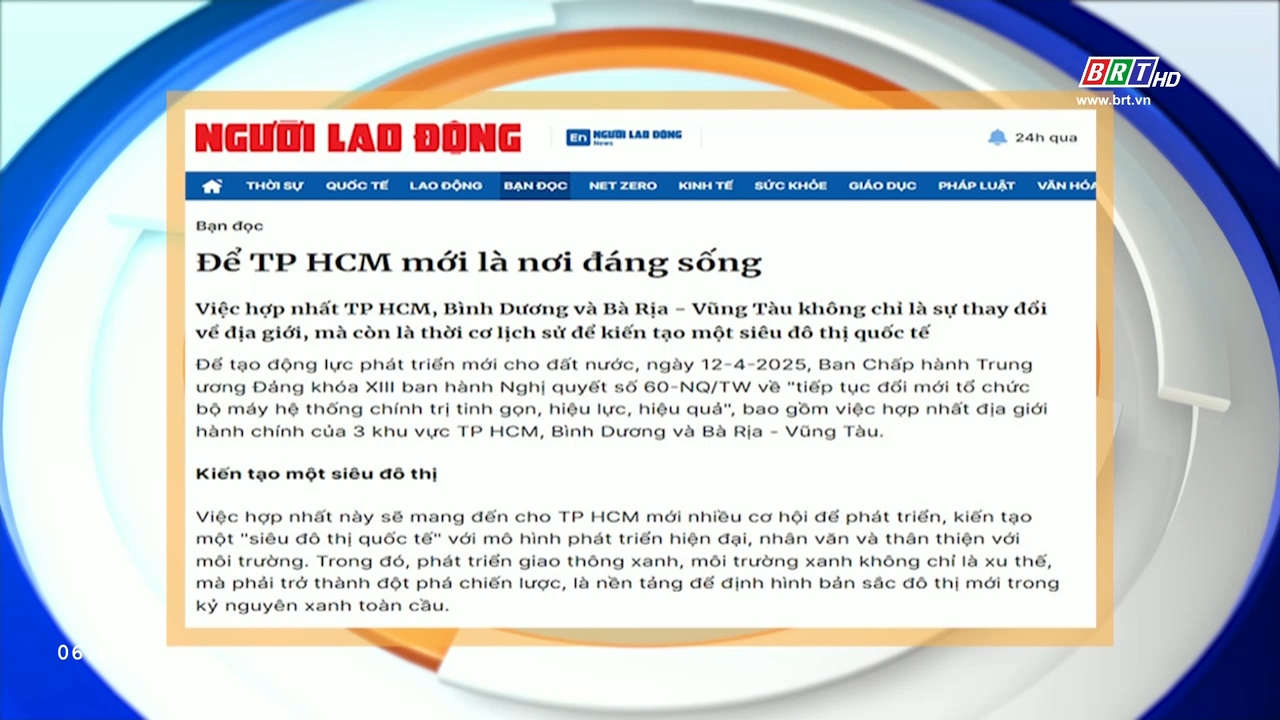 BRT HD
www.brt.vn

NGƯỜI LAO ĐỘNG

En NGƯỜI LAO ĐỘNG News

24h qua

THỜI SỰ QUỐC TẾ LAO ĐỘNG BẠN ĐỌC NET ZERO KINH TẾ SỨC KHỎE GIÁO DỤC PHÁP LUẬT VĂN HÓA

Bạn đọc

Để TP HCM mới là nơi đáng sống

Việc hợp nhất TP HCM, Bình Dương và Bà Rịa – Vũng Tàu không chỉ là sự thay đổi về địa giới, mà còn là thời cơ lịch sử để kiến tạo một siêu đô thị quốc tế

Để tạo động lực phát triển mới cho đất nước, ngày 12-4-2025, Ban Chấp hành Trung ương Đảng khóa XIII ban hành Nghị quyết số 60-NQ/TW về "tiếp tục đổi mới tổ chức bộ máy hệ thống chính trị tinh gọn, hiệu lực, hiệu quả", bao gồm việc hợp nhất địa giới hành chính của 3 khu vực TP HCM, Bình Dương và Bà Rịa - Vũng Tàu.

Kiến tạo một siêu đô thị

Việc hợp nhất này sẽ mang đến cho TP HCM mới nhiều cơ hội để phát triển, kiến tạo một "siêu đô thị quốc tế" với mô hình phát triển hiện đại, nhân văn và thân thiện với môi trường. Trong đó, phát triển giao thông xanh, môi trường xanh không chỉ là xu thế, mà phải trở thành đột phá chiến lược, là nền tảng để định hình bản sắc đô thị mới trong kỷ nguyên xanh toàn cầu.

06